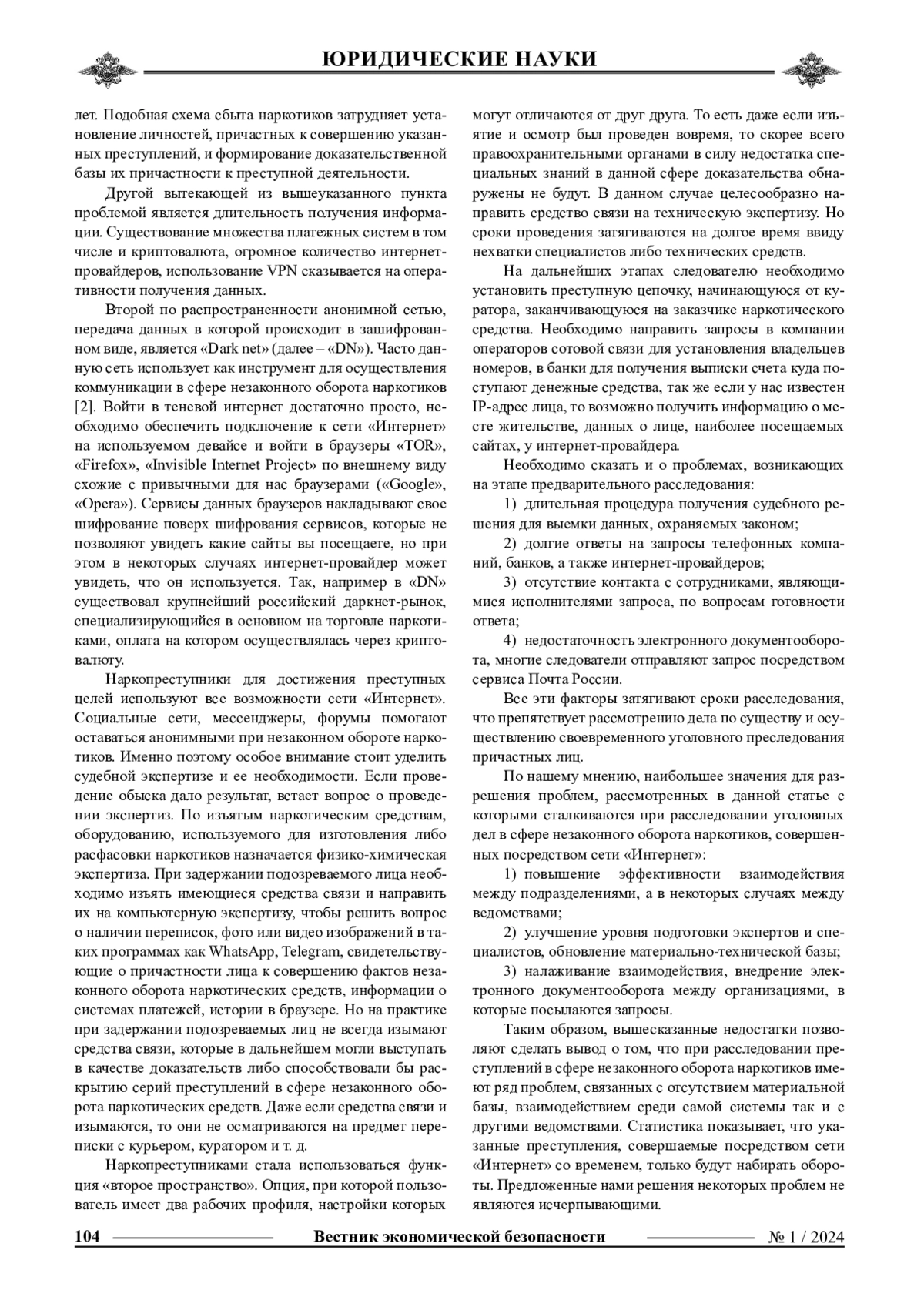 ЮРИДИЧЕСКИЕ НАУКИ

лет. Подобная схема сбыта наркотиков затрудняет установление личностей, причастных к совершению указанных преступлений, и формирование доказательственной базы их причастности к преступной деятельности.

Другой вытекающей из вышеуказанного пункта проблемой является длительность получения информации. Существование множества платежных систем в том числе и криптовалюта, огромное количество интернет-провайдеров, использование VPN сказывается на оперативности получения данных.

Второй по распространенности анонимной сетью, передача данных в которой происходит в зашифрованном виде, является «Dark net» (далее – «DN»). Часто данную сеть использует как инструмент для осуществления коммуникации в сфере незаконного оборота наркотиков [2]. Войти в теневой интернет достаточно просто, необходимо обеспечить подключение к сети «Интернет» на используемом девайсе и войти в браузеры «TOR», «Firefox», «Invisible Internet Project» по внешнему виду схожие с привычными для нас браузерами («Google», «Opera»). Сервисы данных браузеров накладывают свое шифрование поверх шифрования сервисов, которые не позволяют увидеть какие сайты вы посещаете, но при этом в некоторых случаях интернет-провайдер может увидеть, что он используется. Так, например в «DN» существовал крупнейший российский даркнет-рынок, специализирующийся в основном на торговле наркотиками, оплата на котором осуществлялась через криптовалюту.

Наркопреступники для достижения преступных целей используют все возможности сети «Интернет». Социальные сети, мессенджеры, форумы помогают оставаться анонимными при незаконном обороте наркотиков. Именно поэтому особое внимание стоит уделить судебной экспертизе и ее необходимости. Если проведение обыска дало результат, встает вопрос о проведении экспертиз. По изъятым наркотическим средствам, оборудованию, используемого для изготовления либо расфасовки наркотиков назначается физико-химическая экспертиза. При задержании подозреваемого лица необходимо изъять имеющиеся средства связи и направить их на компьютерную экспертизу, чтобы решить вопрос о наличии переписок, фото или видео изображений в таких программах как WhatsApp, Telegram, свидетельствующие о причастности лица к совершению фактов незаконного оборота наркотических средств, информации о системах платежей, истории в браузере. Но на практике при задержании подозреваемых лиц не всегда изымают средства связи, которые в дальнейшем могли выступать в качестве доказательств либо способствовали бы раскрытию серий преступлений в сфере незаконного оборота наркотических средств. Даже если средства связи и изымаются, то они не осматриваются на предмет переписки с курьером, куратором и т. д.

Наркопреступниками стала использоваться функция «второе пространство». Опция, при которой пользователь имеет два рабочих профиля, настройки которых могут отличаются от друг друга. То есть даже если изъятие и осмотр был проведен вовремя, то скорее всего правоохранительными органами в силу недостатка специальных знаний в данной сфере доказательства обнаружены не будут. В данном случае целесообразно направить средство связи на техническую экспертизу. Но сроки проведения затягиваются на долгое время ввиду нехватки специалистов либо технических средств.

На дальнейших этапах следователю необходимо установить преступную цепочку, начинающуюся от куратора, заканчивающуюся на заказчике наркотического средства. Необходимо направить запросы в компании операторов сотовой связи для установления владельцев номеров, в банки для получения выписки счета куда поступают денежные средства, так же если у нас известен IP-адрес лица, то возможно получить информацию о месте жительстве, данных о лице, наиболее посещаемых сайтах, у интернет-провайдера.

Необходимо сказать и о проблемах, возникающих на этапе предварительного расследования:

1) длительная процедура получения судебного решения для выемки данных, охраняемых законом;

2) долгие ответы на запросы телефонных компаний, банков, а также интернет-провайдеров;

3) отсутствие контакта с сотрудниками, являющимися исполнителями запроса, по вопросам готовности ответа;

4) недостаточность электронного документооборота, многие следователи отправляют запрос посредством сервиса Почта России.

Все эти факторы затягивают сроки расследования, что препятствует рассмотрению дела по существу и осуществлению своевременного уголовного преследования причастных лиц.

По нашему мнению, наибольшее значения для разрешения проблем, рассмотренных в данной статье с которыми сталкиваются при расследовании уголовных дел в сфере незаконного оборота наркотиков, совершенных посредством сети «Интернет»:

1) повышение эффективности взаимодействия между подразделениями, а в некоторых случаях между ведомствами;

2) улучшение уровня подготовки экспертов и специалистов, обновление материально-технической базы;

3) налаживание взаимодействия, внедрение электронного документооборота между организациями, в которые посылаются запросы.

Таким образом, вышесказанные недостатки позволяют сделать вывод о том, что при расследовании преступлений в сфере незаконного оборота наркотиков имеют ряд проблем, связанных с отсутствием материальной базы, взаимодействием среди самой системы так и с другими ведомствами. Статистика показывает, что указанные преступления, совершаемые посредством сети «Интернет» со временем, только будут набирать обороты. Предложенные нами решения некоторых проблем не являются исчерпывающими.

104 Вестник экономической безопасности № 1 / 2024